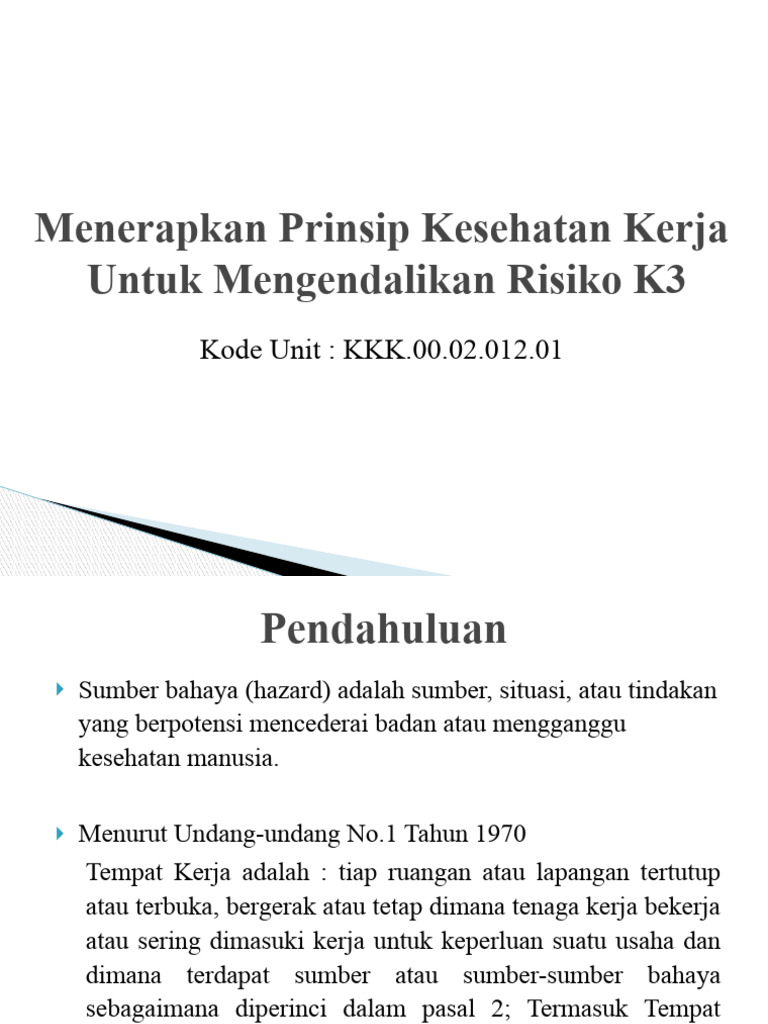 Menerapkan Prinsip Kesehatan Kerja Untuk Mengendalikan Risiko K3

Kode Unit : KKK.00.02.012.01

Pendahuluan

Sumber bahaya (hazard) adalah sumber, situasi, atau tindakan yang berpotensi mencederai badan atau mengganggu kesehatan manusia.

Menurut Undang-undang No.1 Tahun 1970

Tempat Kerja adalah : tiap ruangan atau lapangan tertutup atau terbuka, bergerak atau tetap dimana tenaga kerja bekerja atau sering dimasuki kerja untuk keperluan suatu usaha dan dimana terdapat sumber atau sumber-sumber bahaya sebagaimana diperinci dalam pasal 2; Termasuk Tempat